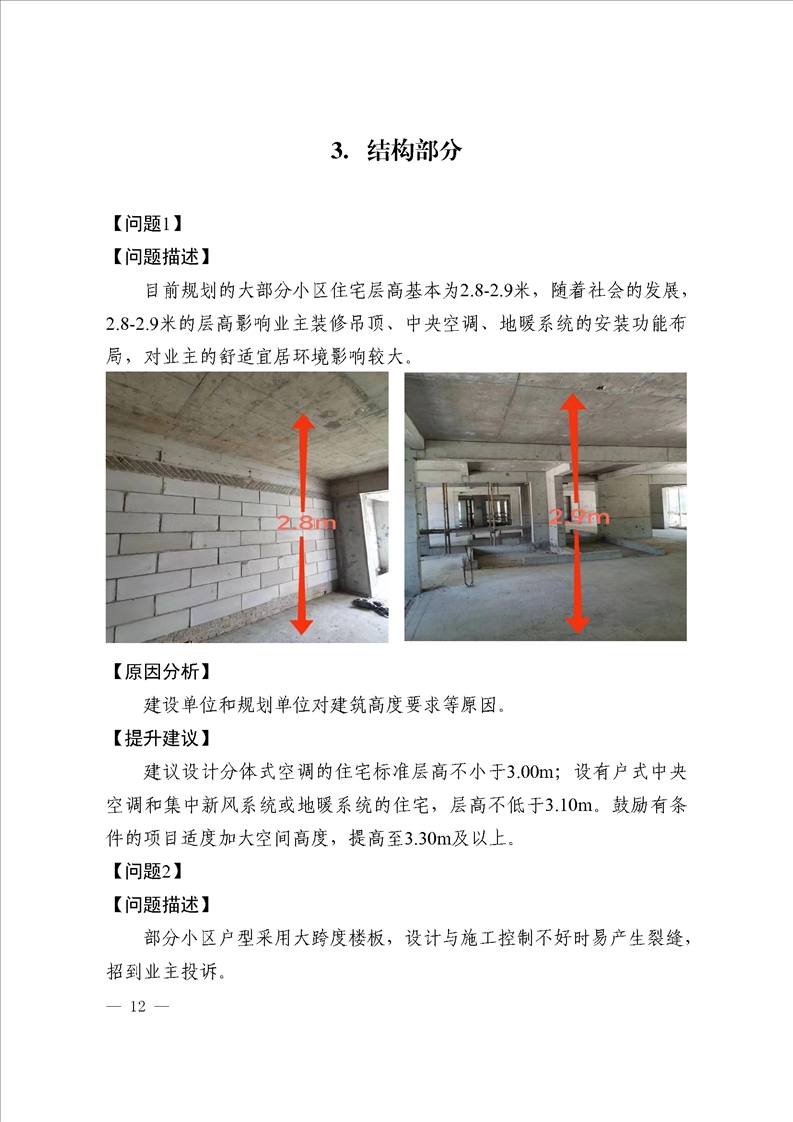 3. 结构部分

【问题1】

【问题描述】

目前规划的大部分小区住宅层高基本为2.8-2.9米，随着社会的发展，2.8-2.9米的层高影响业主装修吊顶、中央空调、地暖系统的安装功能布局，对业主的舒适宜居环境影响较大。

2.8m

2.9m

【原因分析】

建设单位和规划单位对建筑高度要求等原因。

【提升建议】

建议设计分体式空调的住宅标准层高不小于3.00m；设有户式中央空调和集中新风系统或地暖系统的住宅，层高不低于3.10m。鼓励有条件的项目适度加大空间高度，提高至3.30m及以上。

【问题2】

【问题描述】

部分小区户型采用大跨度楼板，设计与施工控制不好时易产生裂缝，招到业主投诉。

— 12 —